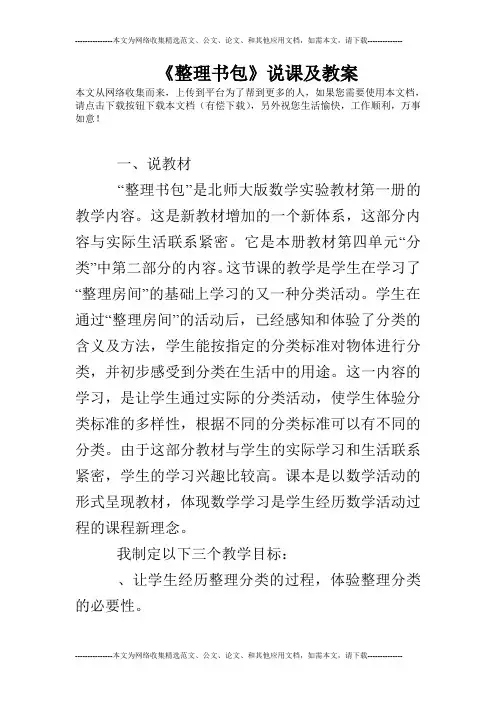 --------------本文为网络收集精选范文、公文、论文、和其他应用文档，如需本文，请下载--------------

《整理书包》说课及教案

本文从网络收集而来，上传到平台为了帮到更多的人，如果您需要使用本文档，请点击下载按钮下载本文档（有偿下载），另外祝您生活愉快，工作顺利，万事如意！

一、说教材

“整理书包”是北师大版数学实验教材第一册的教学内容。这是新教材增加的一个新体系，这部分内容与实际生活联系紧密。它是本册教材第四单元“分类”中第二部分的内容。这节课的教学是学生在学习了“整理房间”的基础上学习的又一种分类活动。学生在通过“整理房间”的活动后，已经感知和体验了分类的含义及方法，学生能按指定的分类标准对物体进行分类，并初步感受到分类在生活中的用途。这一内容的学习，是让学生通过实际的分类活动，使学生体验分类标准的多样性，根据不同的分类标准可以有不同的分类。由于这部分教材与学生的实际学习和生活联系紧密，学生的学习兴趣比较高。课本是以数学活动的形式呈现教材，体现数学学习是学生经历数学活动过程的课程新理念。

我制定以下三个教学目标：

、让学生经历整理分类的过程，体验整理分类的必要性。

--------------本文为网络收集精选范文、公文、论文、和其他应用文档，如需本文，请下载--------------